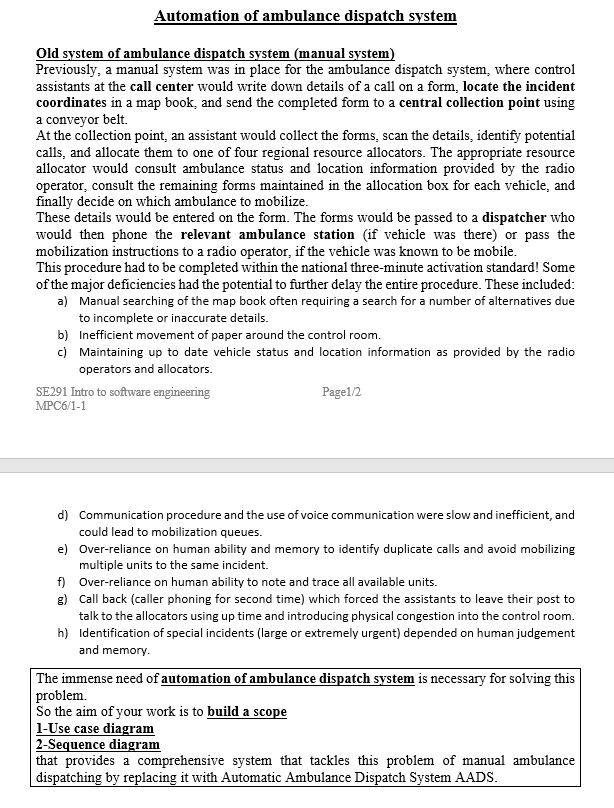 Automation of ambulance dispatch system

Old system of ambulance dispatch system (manual system)
Previously, a manual system was in place for the ambulance dispatch system, where control assistants at the call center would write down details of a call on a form, locate the incident coordinates in a map book, and send the completed form to a central collection point using a conveyor belt.
At the collection point, an assistant would collect the forms, scan the details, identify potential calls, and allocate them to one of four regional resource allocators. The appropriate resource allocator would consult ambulance status and location information provided by the radio operator, consult the remaining forms maintained in the allocation box for each vehicle, and finally decide on which ambulance to mobilize.
These details would be entered on the form. The forms would be passed to a dispatcher who would then phone the relevant ambulance station (if vehicle was there) or pass the mobilization instructions to a radio operator, if the vehicle was known to be mobile.
This procedure had to be completed within the national three-minute activation standard! Some of the major deficiencies had the potential to further delay the entire procedure. These included:
a) Manual searching of the map book often requiring a search for a number of alternatives due to incomplete or inaccurate details.
b) Inefficient movement of paper around the control room.
c) Maintaining up to date vehicle status and location information as provided by the radio operators and allocators.

SE291 Intro to software engineering Page1/2
MPC6/1-1

d) Communication procedure and the use of voice communication were slow and inefficient, and could lead to mobilization queues.
e) Over-reliance on human ability and memory to identify duplicate calls and avoid mobilizing multiple units to the same incident.
f) Over-reliance on human ability to note and trace all available units.
g) Call back (caller phoning for second time) which forced the assistants to leave their post to talk to the allocators using up time and introducing physical congestion into the control room.
h) Identification of special incidents (large or extremely urgent) depended on human judgement and memory.

The immense need of automation of ambulance dispatch system is necessary for solving this problem.
So the aim of your work is to build a scope
1-Use case diagram
2-Sequence diagram
that provides a comprehensive system that tackles this problem of manual ambulance dispatching by replacing it with Automatic Ambulance Dispatch System AADS.